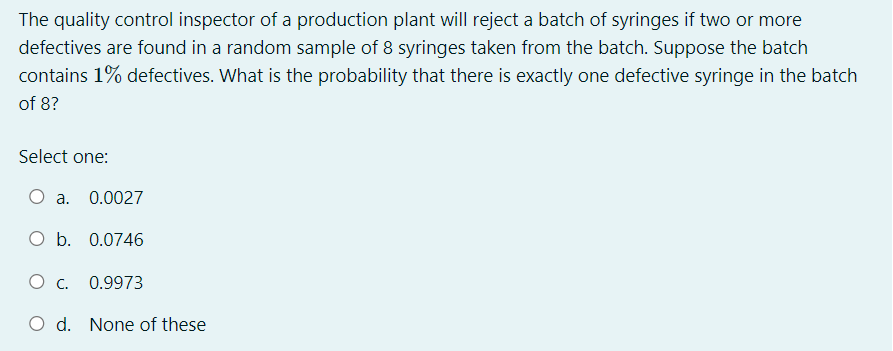 The quality control inspector of a production plant will reject a batch of syringes if two or more defectives are found in a random sample of 8 syringes taken from the batch. Suppose the batch contains $1\%$ defectives. What is the probability that there is exactly one defective syringe in the batch of 8?

Select one:

a. 0.0027

b. 0.0746

c. 0.9973

d. None of these